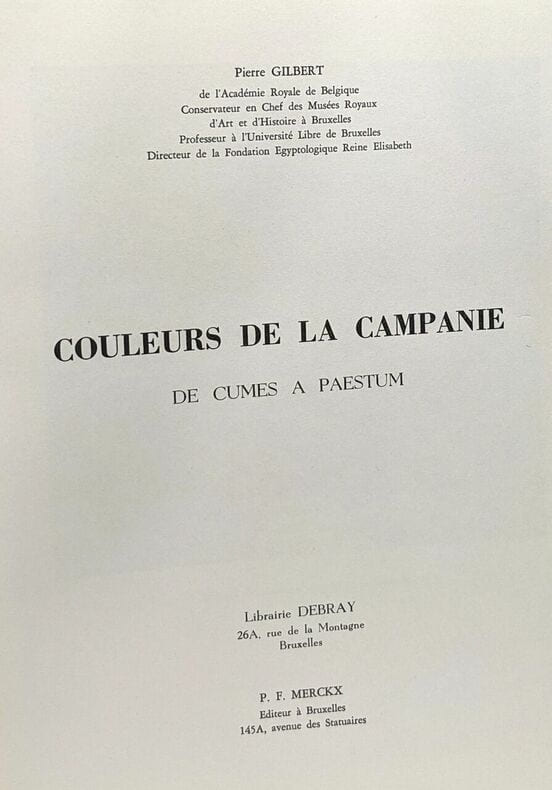 Pierre GILBERT
de l'Académie Royale de Belgique
Conservateur en Chef des Musées Royaux
d'Art et d'Histoire à Bruxelles
Professeur à l'Université Libre de Bruxelles
Directeur de la Fondation Egyptologique Reine Elisabeth

COULEURS DE LA CAMPANIE

DE CUMES A PAESTUM

Librairie DEBRAY
26A, rue de la Montagne
Bruxelles

P. F. MERCKX
Editeur à Bruxelles
145A, avenue des Statuaires